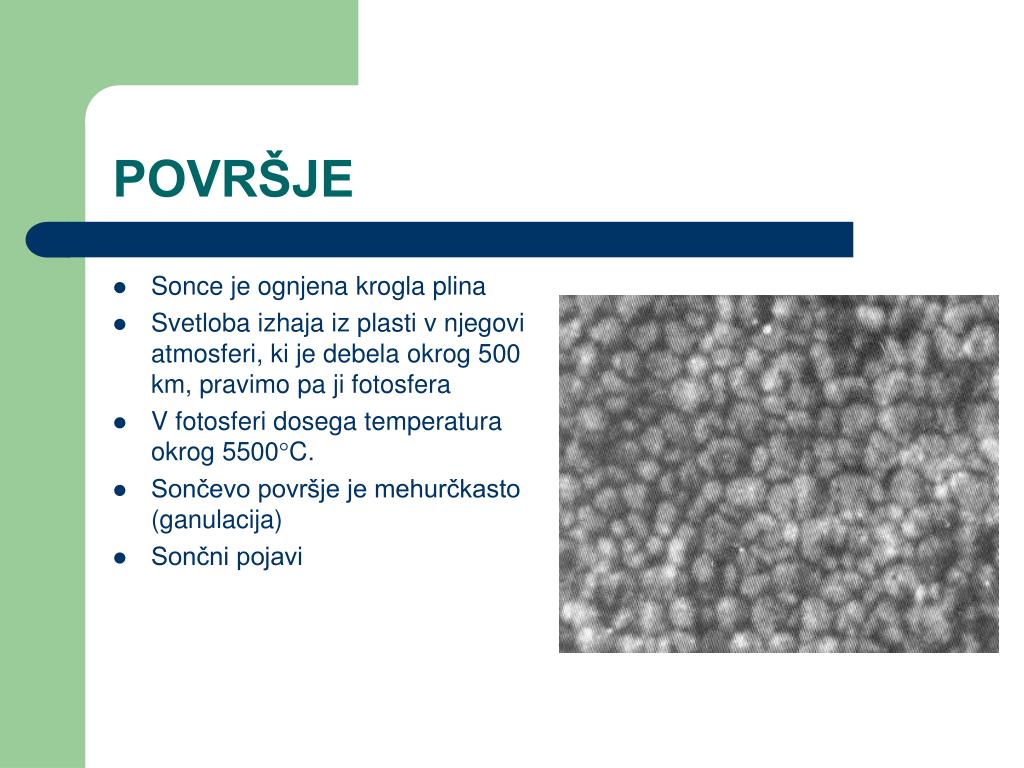 POVRŠJE

- Sonce je ognjena krogla plina
- Svetloba izhaja iz plasti v njegovi atmosferi, ki je debela okrog 500 km, pravimo pa ji fotosfera
- V fotosferi dosega temperatura okrog 5500°C.
- Sončevo površje je mehurčkasto (ganulacija)
- Sončni pojavi